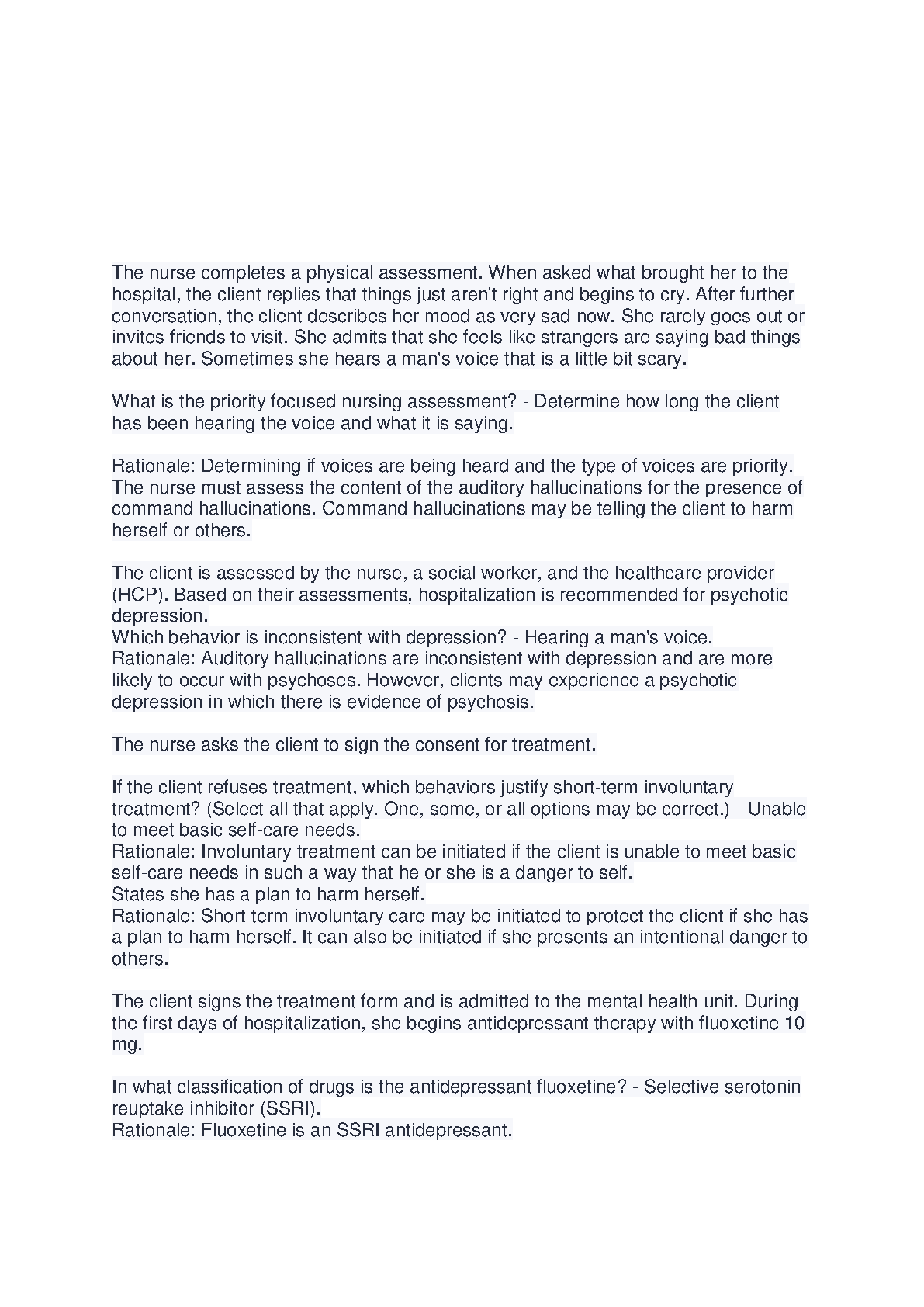 The nurse completes a physical assessment. When asked what brought her to the hospital, the client replies that things just aren't right and begins to cry. After further conversation, the client describes her mood as very sad now. She rarely goes out or invites friends to visit. She admits that she feels like strangers are saying bad things about her. Sometimes she hears a man's voice that is a little bit scary.

What is the priority focused nursing assessment? - Determine how long the client has been hearing the voice and what it is saying.

Rationale: Determining if voices are being heard and the type of voices are priority. The nurse must assess the content of the auditory hallucinations for the presence of command hallucinations. Command hallucinations may be telling the client to harm herself or others.

The client is assessed by the nurse, a social worker, and the healthcare provider (HCP). Based on their assessments, hospitalization is recommended for psychotic depression.
Which behavior is inconsistent with depression? - Hearing a man's voice.
Rationale: Auditory hallucinations are inconsistent with depression and are more likely to occur with psychoses. However, clients may experience a psychotic depression in which there is evidence of psychosis.

The nurse asks the client to sign the consent for treatment.

If the client refuses treatment, which behaviors justify short-term involuntary treatment? (Select all that apply. One, some, or all options may be correct.) - Unable to meet basic self-care needs.
Rationale: Involuntary treatment can be initiated if the client is unable to meet basic self-care needs in such a way that he or she is a danger to self.
States she has a plan to harm herself.
Rationale: Short-term involuntary care may be initiated to protect the client if she has a plan to harm herself. It can also be initiated if she presents an intentional danger to others.

The client signs the treatment form and is admitted to the mental health unit. During the first days of hospitalization, she begins antidepressant therapy with fluoxetine 10 mg.

In what classification of drugs is the antidepressant fluoxetine? - Selective serotonin reuptake inhibitor (SSRI).
Rationale: Fluoxetine is an SSRI antidepressant.